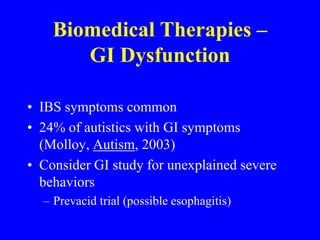 Biomedical Therapies – GI Dysfunction

• IBS symptoms common
• 24% of autistics with GI symptoms (Molloy, Autism, 2003)
• Consider GI study for unexplained severe behaviors
– Prevacid trial (possible esophagitis)